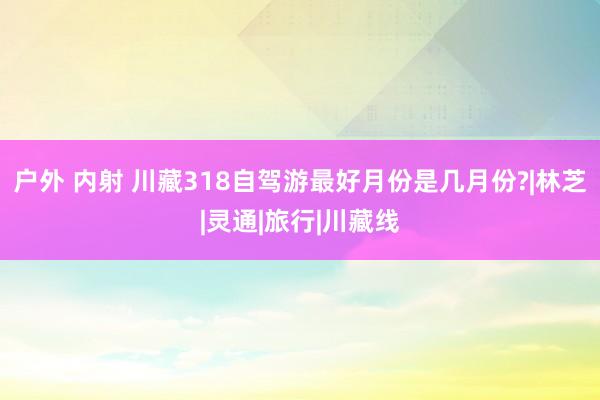 户外 内射 川藏318自驾游最好月份是几月份?|林芝|灵通|旅行|川藏线